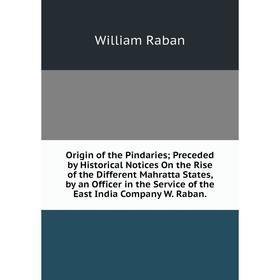 William Raban

Origin of the Pindaries; Preceded by Historical Notices On the Rise of the Different Mahratta States, by an Officer in the Service of the East India Company W. Raban.